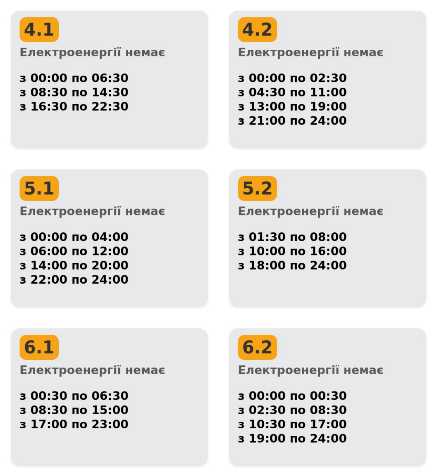 4.1
Електроенергії немає

з 00:00 по 06:30
з 08:30 по 14:30
з 16:30 по 22:30

4.2
Електроенергії немає

з 00:00 по 02:30
з 04:30 по 11:00
з 13:00 по 19:00
з 21:00 по 24:00

5.1
Електроенергії немає

з 00:00 по 04:00
з 06:00 по 12:00
з 14:00 по 20:00
з 22:00 по 24:00

5.2
Електроенергії немає

з 01:30 по 08:00
з 10:00 по 16:00
з 18:00 по 24:00

6.1
Електроенергії немає

з 00:30 по 06:30
з 08:30 по 15:00
з 17:00 по 23:00

6.2
Електроенергії немає

з 00:00 по 00:30
з 02:30 по 08:30
з 10:30 по 17:00
з 19:00 по 24:00